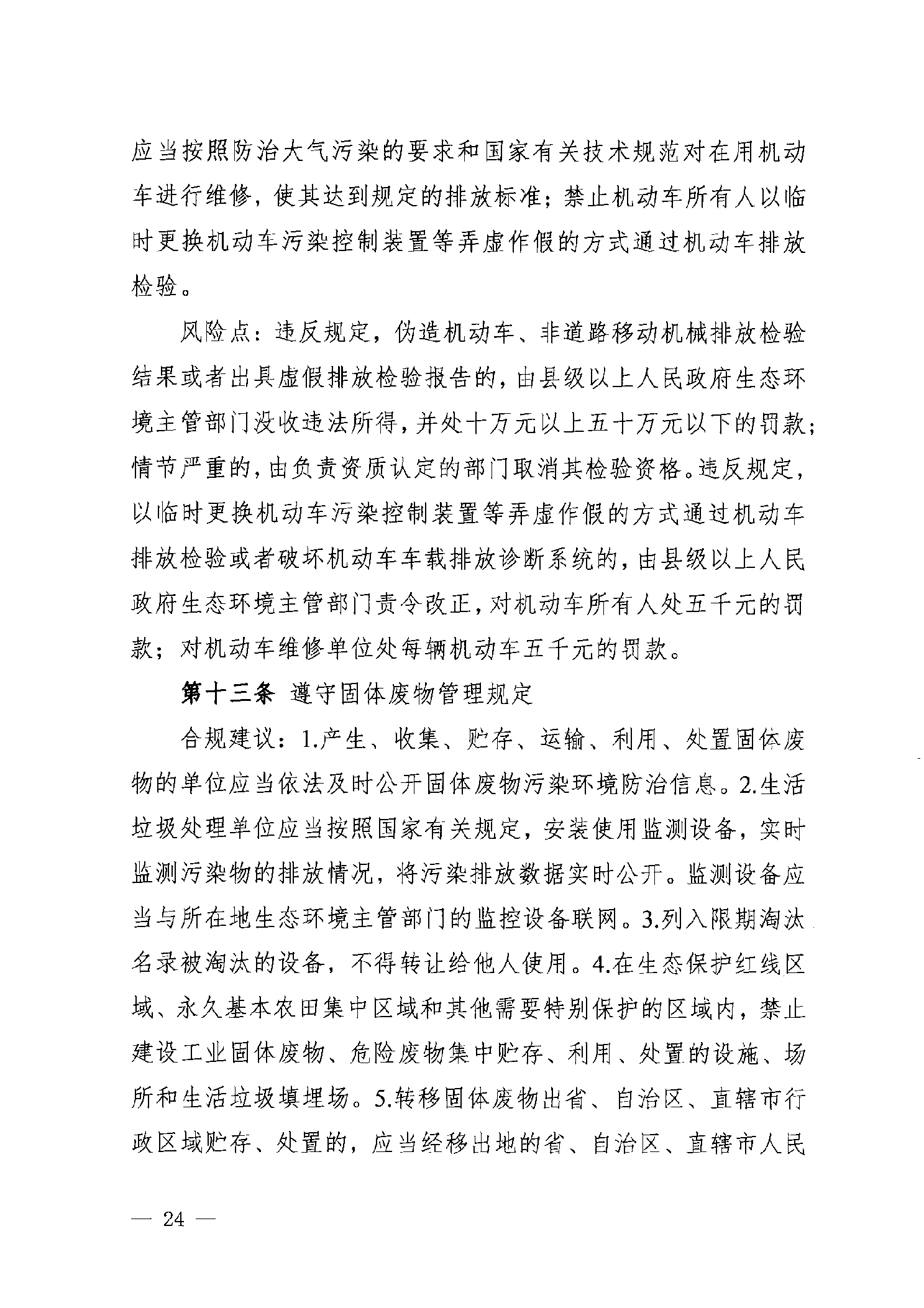 应当按照防治大气污染的要求和国家有关技术规范对在用机动车进行维修，使其达到规定的排放标准；禁止机动车所有人以临时更换机动车污染控制装置等弄虚作假的方式通过机动车排放检验。

风险点：违反规定，伪造机动车、非道路移动机械排放检验结果或者出具虚假排放检验报告的，由县级以上人民政府生态环境主管部门没收违法所得，并处十万元以上五十万元以下的罚款；情节严重的，由负责资质认定的部门取消其检验资格。违反规定，以临时更换机动车污染控制装置等弄虚作假的方式通过机动车排放检验或者破坏机动车车载排放诊断系统的，由县级以上人民政府生态环境主管部门责令改正，对机动车所有人处五千元的罚款；对机动车维修单位处每辆机动车五千元的罚款。

第十三条 遵守固体废物管理规定

合规建议：1.产生、收集、贮存、运输、利用、处置固体废物的单位应当依法及时公开固体废物污染环境防治信息。2.生活垃圾处理单位应当按照国家有关规定，安装使用监测设备，实时监测污染物的排放情况，将污染排放数据实时公开。监测设备应当与所在地生态环境主管部门的监控设备联网。3.列入限期淘汰名录被淘汰的设备，不得转让给他人使用。4.在生态保护红线区域、永久基本农田集中区域和其他需要特别保护的区域内，禁止建设工业固体废物、危险废物集中贮存、利用、处置的设施、场所和生活垃圾填埋场。5.转移固体废物出省、自治区、直辖市行政区域贮存、处置的，应当经移出地的省、自治区、直辖市人民

— 24 —